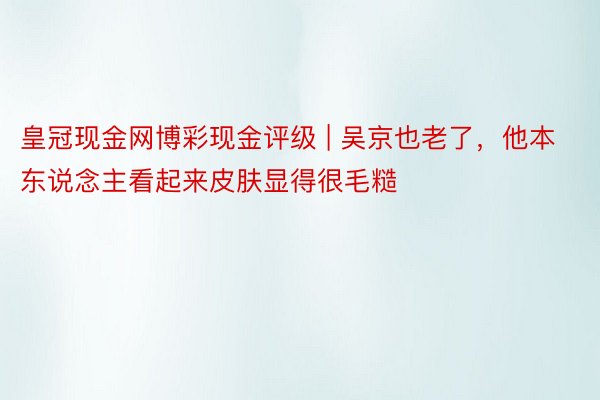 皇冠现金网博彩现金评级 | 吴京也老了，他本东说念主看起来皮肤显得很毛糙